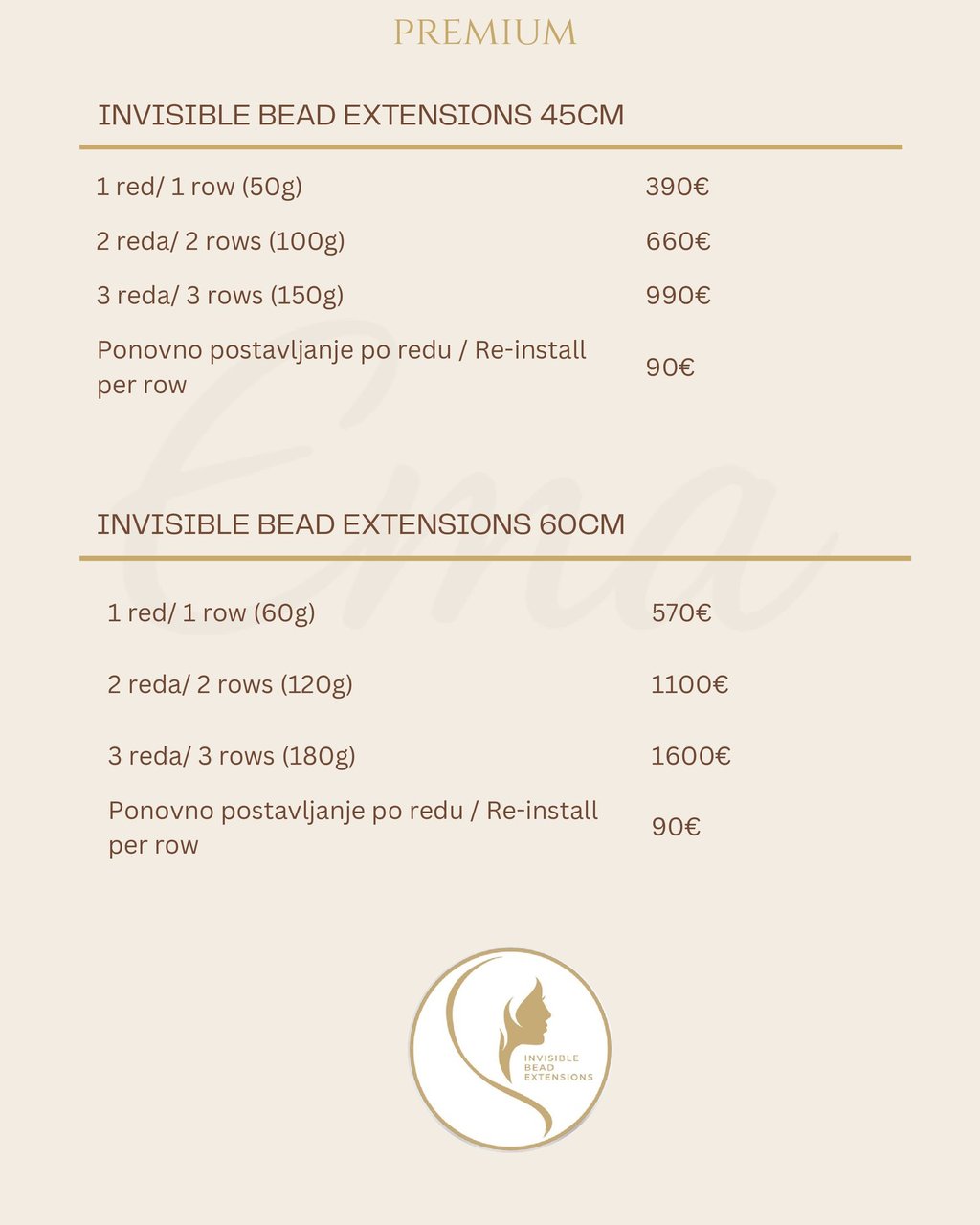 PREMIUM

INVISIBLE BEAD EXTENSIONS 45CM

1 red/ 1 row (50g) 390€

2 reda/ 2 rows (100g) 660€

3 reda/ 3 rows (150g) 990€

Ponovno postavljanje po redu / Re-install per row 90€

INVISIBLE BEAD EXTENSIONS 60CM

1 red/ 1 row (60g) 570€

2 reda/ 2 rows (120g) 1100€

3 reda/ 3 rows (180g) 1600€

Ponovno postavljanje po redu / Re-install per row 90€

INVISIBLE
BEAD
EXTENSIONS

Ema